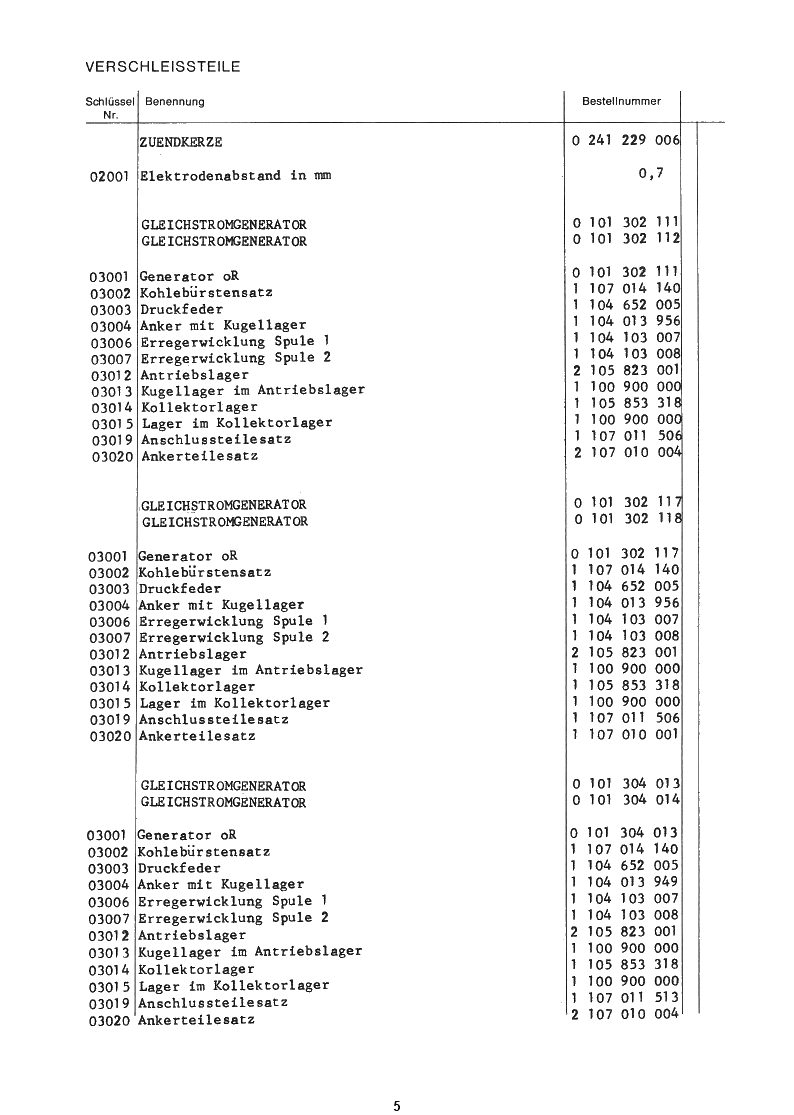 VERSCHLEISSTEILE

| Schlüssel Nr. | Benennung | Bestellnummer |
|---|---|---|
| | ZUENDKERZE | 0 241 229 006 |
| 02001 | Elektrodenabstand in mm | 0,7 |
| | GLEICHSTROMGENERATOR | 0 101 302 111 |
| | GLEICHSTROMGENERATOR | 0 101 302 112 |
| 03001 | Generator oR | 0 101 302 111 |
| 03002 | Kohlebürstensatz | 1 107 014 140 |
| 03003 | Druckfeder | 1 104 652 005 |
| 03004 | Anker mit Kugellager | 1 104 013 956 |
| 03006 | Erregerwicklung Spule 1 | 1 104 103 007 |
| 03007 | Erregerwicklung Spule 2 | 1 104 103 008 |
| 03012 | Antriebslager | 2 105 823 001 |
| 03013 | Kugellager im Antriebslager | 1 100 900 000 |
| 03014 | Kollektorlager | 1 105 853 318 |
| 03015 | Lager im Kollektorlager | 1 100 900 000 |
| 03019 | Anschlussteilesatz | 1 107 011 506 |
| 03020 | Ankerteilesatz | 2 107 010 004 |
| | GLEICHSTROMGENERATOR | 0 101 302 117 |
| | GLEICHSTROMGENERATOR | 0 101 302 118 |
| 03001 | Generator oR | 0 101 302 117 |
| 03002 | Kohlebürstensatz | 1 107 014 140 |
| 03003 | Druckfeder | 1 104 652 005 |
| 03004 | Anker mit Kugellager | 1 104 013 956 |
| 03006 | Erregerwicklung Spule 1 | 1 104 103 007 |
| 03007 | Erregerwicklung Spule 2 | 1 104 103 008 |
| 03012 | Antriebslager | 2 105 823 001 |
| 03013 | Kugellager im Antriebslager | 1 100 900 000 |
| 03014 | Kollektorlager | 1 105 853 318 |
| 03015 | Lager im Kollektorlager | 1 100 900 000 |
| 03019 | Anschlussteilesatz | 1 107 011 506 |
| 03020 | Ankerteilesatz | 1 107 010 001 |
| | GLEICHSTROMGENERATOR | 0 101 304 013 |
| | GLEICHSTROMGENERATOR | 0 101 304 014 |
| 03001 | Generator oR | 0 101 304 013 |
| 03002 | Kohlebürstensatz | 1 107 014 140 |
| 03003 | Druckfeder | 1 104 652 005 |
| 03004 | Anker mit Kugellager | 1 104 013 949 |
| 03006 | Erregerwicklung Spule 1 | 1 104 103 007 |
| 03007 | Erregerwicklung Spule 2 | 1 104 103 008 |
| 03012 | Antriebslager | 2 105 823 001 |
| 03013 | Kugellager im Antriebslager | 1 100 900 000 |
| 03014 | Kollektorlager | 1 105 853 318 |
| 03015 | Lager im Kollektorlager | 1 100 900 000 |
| 03019 | Anschlussteilesatz | 1 107 011 513 |
| 03020 | Ankerteilesatz | 2 107 010 004 |

5